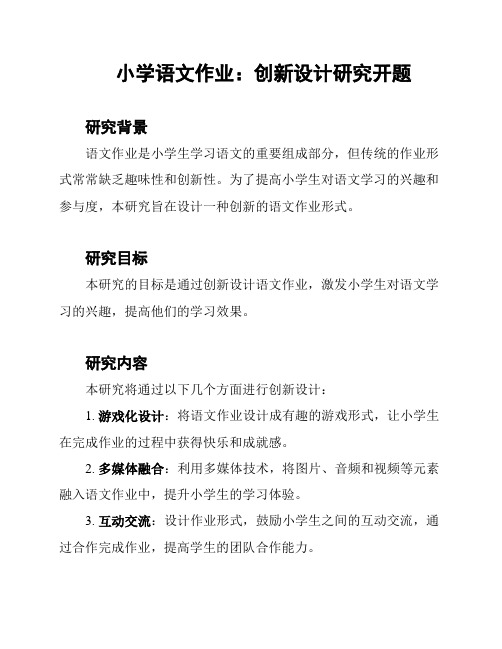 小学语文作业：创新设计研究开题

研究背景

语文作业是小学生学习语文的重要组成部分，但传统的作业形式常常缺乏趣味性和创新性。为了提高小学生对语文学习的兴趣和参与度，本研究旨在设计一种创新的语文作业形式。

研究目标

本研究的目标是通过创新设计语文作业，激发小学生对语文学习的兴趣，提高他们的学习效果。

研究内容

本研究将通过以下几个方面进行创新设计：

1. 游戏化设计：将语文作业设计成有趣的游戏形式，让小学生在完成作业的过程中获得快乐和成就感。

2. 多媒体融合：利用多媒体技术，将图片、音频和视频等元素融入语文作业中，提升小学生的学习体验。

3. 互动交流：设计作业形式，鼓励小学生之间的互动交流，通过合作完成作业，提高学生的团队合作能力。